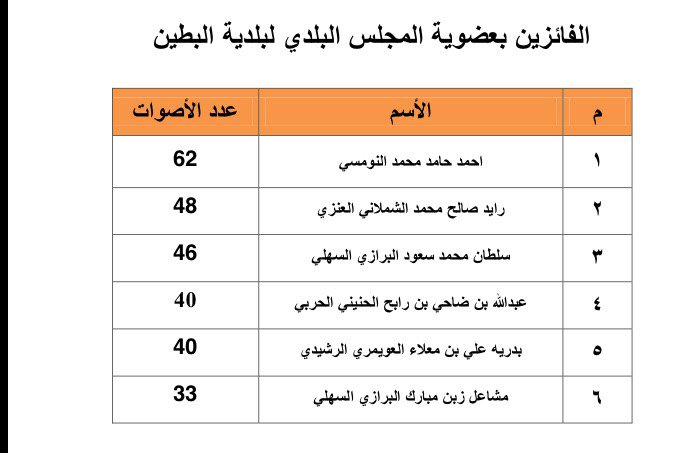 الفائزين بعضوية المجلس البلدي لبلدية البطين

| م | الأسم | عدد الأصوات |
|---|---|---|
| ١ | احمد حامد محمد النومسي | 62 |
| ٢ | رايد صالح محمد الشملاني العنزي | 48 |
| ٣ | سلطان محمد سعود البرازي السهلي | 46 |
| ٤ | عبدالله بن ضاحي بن رابح الحنيني الحربي | 40 |
| ٥ | بدريه علي بن معلاء العويمري الرشيدي | 40 |
| ٦ | مشاعل زبن مبارك البرازي السهلي | 33 |